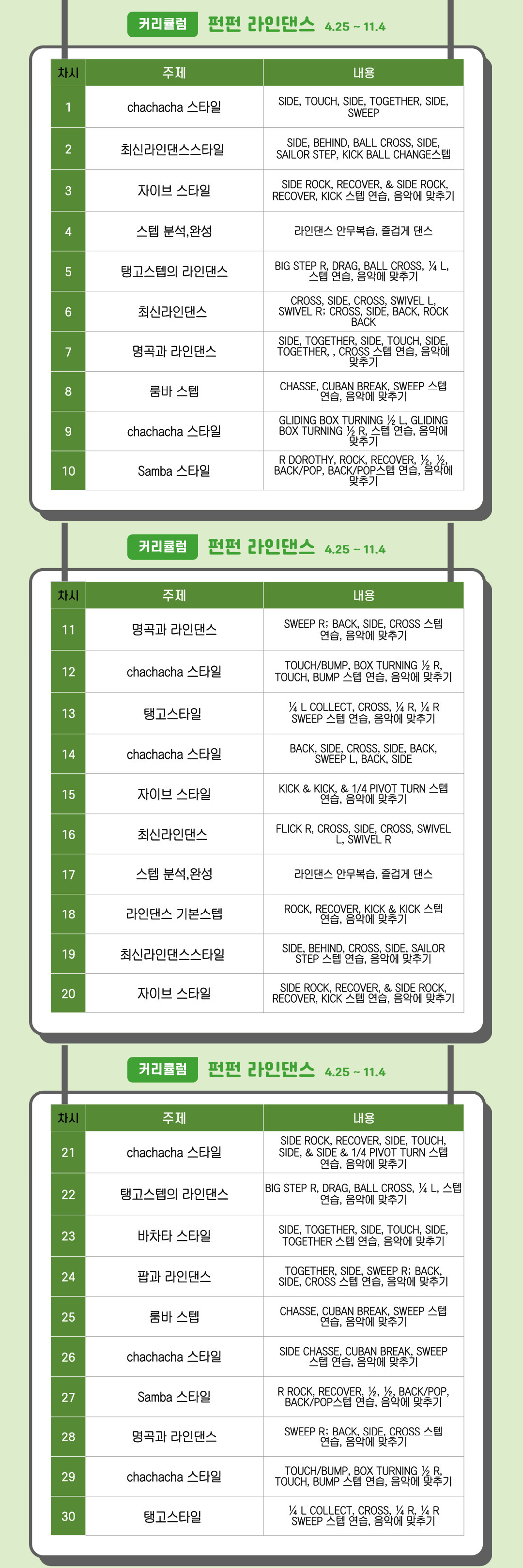 커리큘럼 펀펀 라인댄스 4.25 ~ 11.4

| 차시 | 주제 | 내용 |
|---|---|---|
| 1 | chachacha 스타일 | SIDE, TOUCH, SIDE, TOGETHER, SIDE, SWEEP |
| 2 | 최신라인댄스스타일 | SIDE, BEHIND, BALL CROSS, SIDE, SAILOR STEP, KICK BALL CHANGE스텝 |
| 3 | 자이브 스타일 | SIDE ROCK, RECOVER, & SIDE ROCK, RECOVER, KICK 스텝 연습, 음악에 맞추기 |
| 4 | 스텝 분석,완성 | 라인댄스 안무복습, 즐겁게 댄스 |
| 5 | 탱고스텝의 라인댄스 | BIG STEP R, DRAG, BALL CROSS, ¼ L, 스텝 연습, 음악에 맞추기 |
| 6 | 최신라인댄스 | CROSS, SIDE, CROSS, SWIVEL L, SWIVEL R; CROSS, SIDE, BACK, ROCK BACK |
| 7 | 명곡과 라인댄스 | SIDE, TOGETHER, SIDE, TOUCH, SIDE, TOGETHER, , CROSS 스텝 연습, 음악에 맞추기 |
| 8 | 룸바 스텝 | CHASSE, CUBAN BREAK, SWEEP 스텝 연습, 음악에 맞추기 |
| 9 | chachacha 스타일 | GLIDING BOX TURNING ½ L, GLIDING BOX TURNING ½ R, 스텝 연습, 음악에 맞추기 |
| 10 | Samba 스타일 | R DOROTHY, ROCK, RECOVER, ½, ½, BACK/POP, BACK/POP스텝 연습, 음악에 맞추기 |

커리큘럼 펀펀 라인댄스 4.25 ~ 11.4

| 차시 | 주제 | 내용 |
|---|---|---|
| 11 | 명곡과 라인댄스 | SWEEP R; BACK, SIDE, CROSS 스텝 연습, 음악에 맞추기 |
| 12 | chachacha 스타일 | TOUCH/BUMP, BOX TURNING ½ R, TOUCH, BUMP 스텝 연습, 음악에 맞추기 |
| 13 | 탱고스타일 | ¼ L COLLECT, CROSS, ¼ R, ¼ R SWEEP 스텝 연습, 음악에 맞추기 |
| 14 | chachacha 스타일 | BACK, SIDE, CROSS, SIDE, BACK, SWEEP L, BACK, SIDE |
| 15 | 자이브 스타일 | KICK & KICK, & 1/4 PIVOT TURN 스텝 연습, 음악에 맞추기 |
| 16 | 최신라인댄스 | FLICK R, CROSS, SIDE, CROSS, SWIVEL L, SWIVEL R |
| 17 | 스텝 분석,완성 | 라인댄스 안무복습, 즐겁게 댄스 |
| 18 | 라인댄스 기본스텝 | ROCK, RECOVER, KICK & KICK 스텝 연습, 음악에 맞추기 |
| 19 | 최신라인댄스스타일 | SIDE, BEHIND, CROSS, SIDE, SAILOR STEP 스텝 연습, 음악에 맞추기 |
| 20 | 자이브 스타일 | SIDE ROCK, RECOVER, & SIDE ROCK, RECOVER, KICK 스텝 연습, 음악에 맞추기 |

커리큘럼 펀펀 라인댄스 4.25 ~ 11.4

| 차시 | 주제 | 내용 |
|---|---|---|
| 21 | chachacha 스타일 | SIDE ROCK, RECOVER, SIDE, TOUCH, SIDE, & SIDE & 1/4 PIVOT TURN 스텝 연습, 음악에 맞추기 |
| 22 | 탱고스텝의 라인댄스 | BIG STEP R, DRAG, BALL CROSS, ¼ L, 스텝 연습, 음악에 맞추기 |
| 23 | 바차타 스타일 | SIDE, TOGETHER, SIDE, TOUCH, SIDE, TOGETHER 스텝 연습, 음악에 맞추기 |
| 24 | 팝과 라인댄스 | TOGETHER, SIDE, SWEEP R; BACK, SIDE, CROSS 스텝 연습, 음악에 맞추기 |
| 25 | 룸바 스텝 | CHASSE, CUBAN BREAK, SWEEP 스텝 연습, 음악에 맞추기 |
| 26 | chachacha 스타일 | SIDE CHASSE, CUBAN BREAK, SWEEP 스텝 연습, 음악에 맞추기 |
| 27 | Samba 스타일 | R ROCK, RECOVER, ½, ½, BACK/POP, BACK/POP스텝 연습, 음악에 맞추기 |
| 28 | 명곡과 라인댄스 | SWEEP R; BACK, SIDE, CROSS 스텝 연습, 음악에 맞추기 |
| 29 | chachacha 스타일 | TOUCH/BUMP, BOX TURNING ½ R, TOUCH, BUMP 스텝 연습, 음악에 맞추기 |
| 30 | 탱고스타일 | ¼ L COLLECT, CROSS, ¼ R, ¼ R SWEEP 스텝 연습, 음악에 맞추기 |